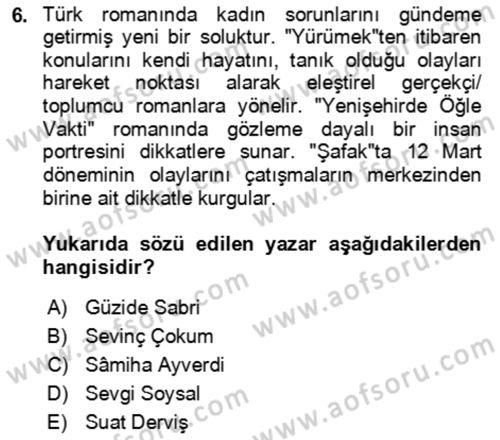 6. Türk romanında kadın sorunlarını gündeme getirmiş yeni bir soluktur. "Yürümek"ten itibaren konularını kendi hayatını, tanık olduğu olayları hareket noktası alarak eleştirel gerçekçi/ toplumcu romanlara yönelir. "Yenişehirde Öğle Vakti" romanında gözleme dayalı bir insan portresini dikkatlere sunar. "Şafak"ta 12 Mart döneminin olaylarını çatışmaların merkezinden birine ait dikkatle kurgular.

Yukarıda sözü edilen yazar aşağıdakilerden hangisidir?

A) Güzide Sabri
B) Sevinç Çokum
C) Sâmiha Ayverdi
D) Sevgi Soysal
E) Suat Derviş

www.aofsoru.com